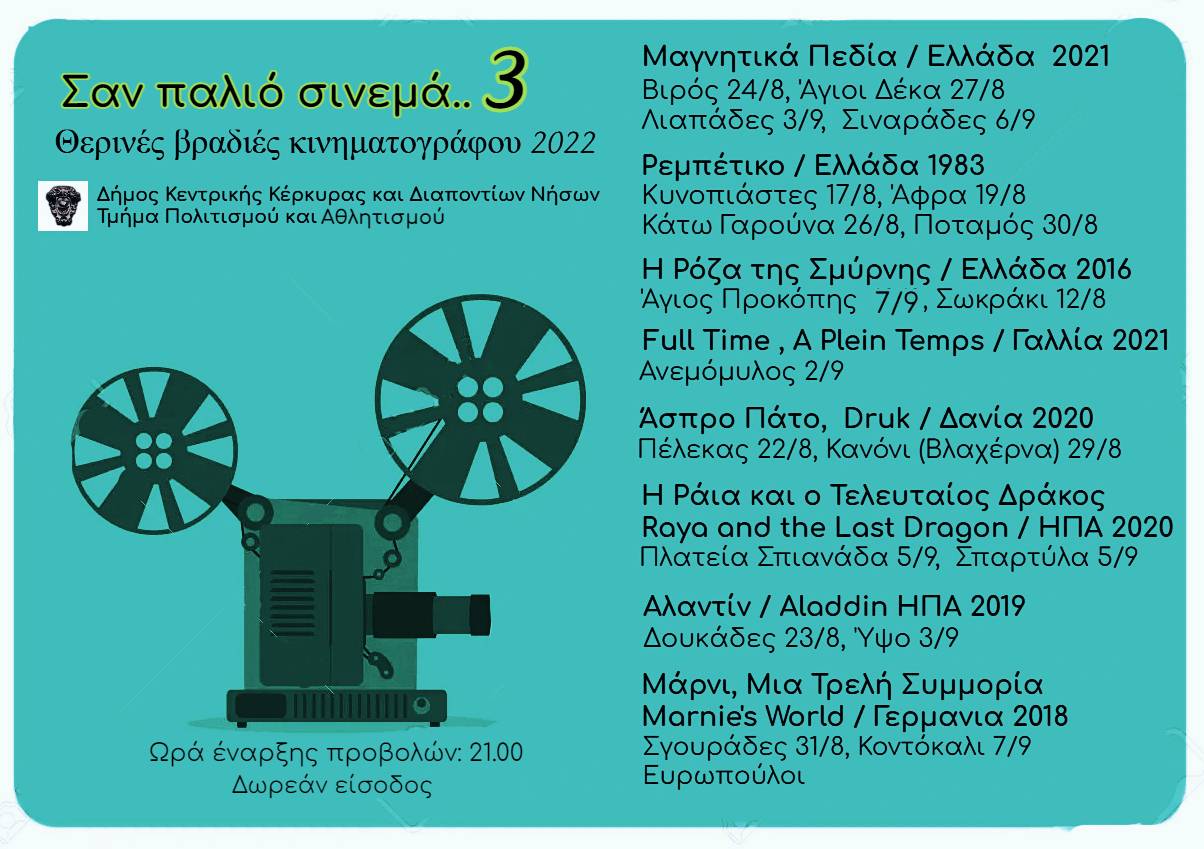 Σαν παλιό σινεμά.. 3

Θερινές βραδιές κινηματογράφου 2022

Δήμος Κεντρικής Κέρκυρας και Διαποντίων Νήσων
Τμήμα Πολιτισμού και Αθλητισμού

Ωρά έναρξης προβολών: 21.00
Δωρεάν είσοδος

Μαγνητικά Πεδία / Ελλάδα 2021
Βιρός 24/8, Άγιοι Δέκα 27/8
Λιαπάδες 3/9, Σιναράδες 6/9

Ρεμπέτικο / Ελλάδα 1983
Κυνοπιάστες 17/8, Άφρα 19/8
Κάτω Γαρούνα 26/8, Ποταμός 30/8

Η Ρόζα της Σμύρνης / Ελλάδα 2016
Άγιος Προκόπης 7/9, Σωκράκι 12/8

Full Time , A Plein Temps / Γαλλία 2021
Ανεμόμυλος 2/9

Άσπρο Πάτο, Druk / Δανία 2020
Πέλεκας 22/8, Κανόνι (Βλαχέρνα) 29/8

Η Ράια και ο Τελευταίος Δράκος
Raya and the Last Dragon / ΗΠΑ 2020
Πλατεία Σπιανάδα 5/9, Σπαρτύλα 5/9

Αλαντίν / Aladdin ΗΠΑ 2019
Δουκάδες 23/8, Ύψο 3/9

Μάρνι, Μια Τρελή Συμμορία
Marnie's World / Γερμανια 2018
Σγουράδες 31/8, Κοντόκαλι 7/9
Ευρωπούλοι